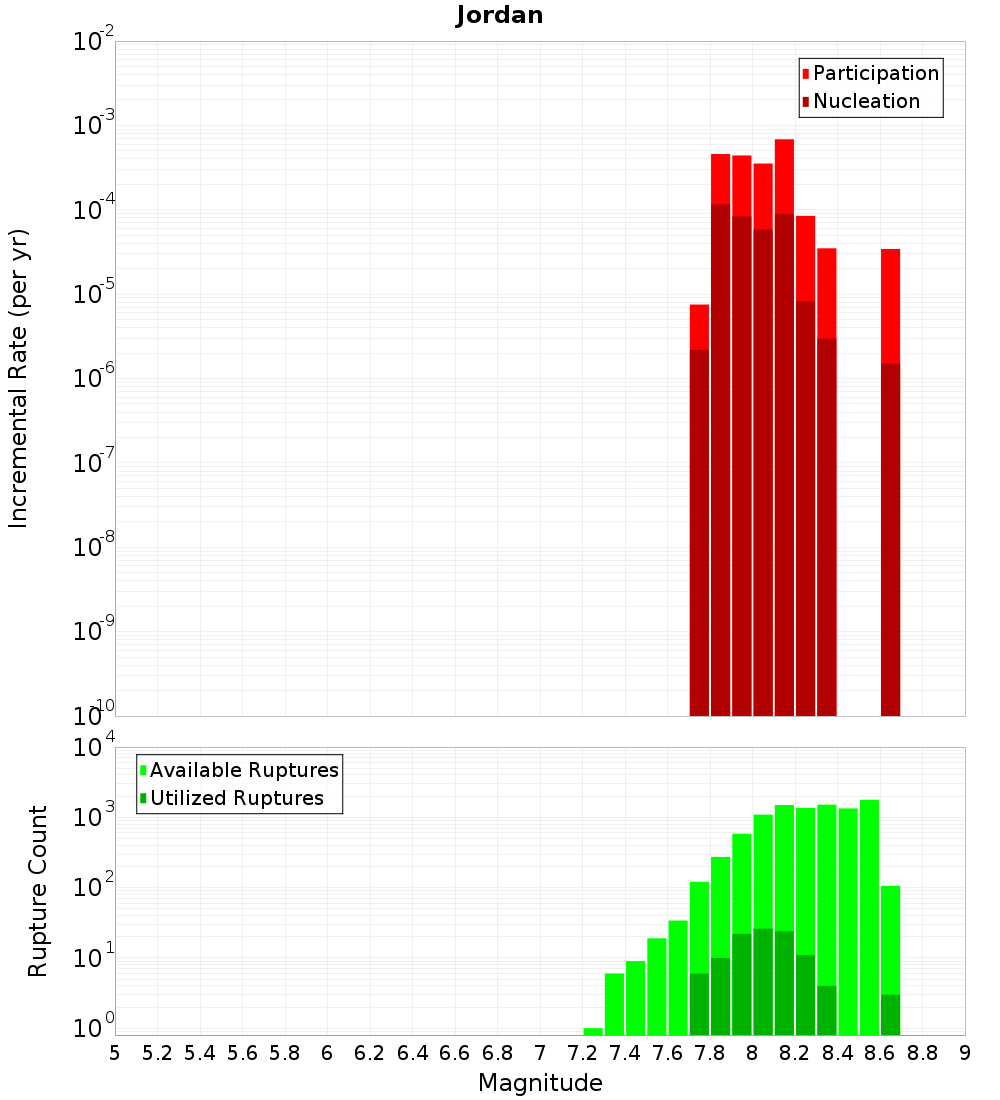 Jordan

Participation
Nucleation

Incremental Rate (per yr)

$10^{-2}$
$10^{-3}$
$10^{-4}$
$10^{-5}$
$10^{-6}$
$10^{-7}$
$10^{-8}$
$10^{-9}$
$10^{-10}$

Available Ruptures
Utilized Ruptures

Rupture Count

$10^{4}$
$10^{3}$
$10^{2}$
$10^{1}$
$10^{0}$

5 5.2 5.4 5.6 5.8 6 6.2 6.4 6.6 6.8 7 7.2 7.4 7.6 7.8 8 8.2 8.4 8.6 8.8 9

Magnitude